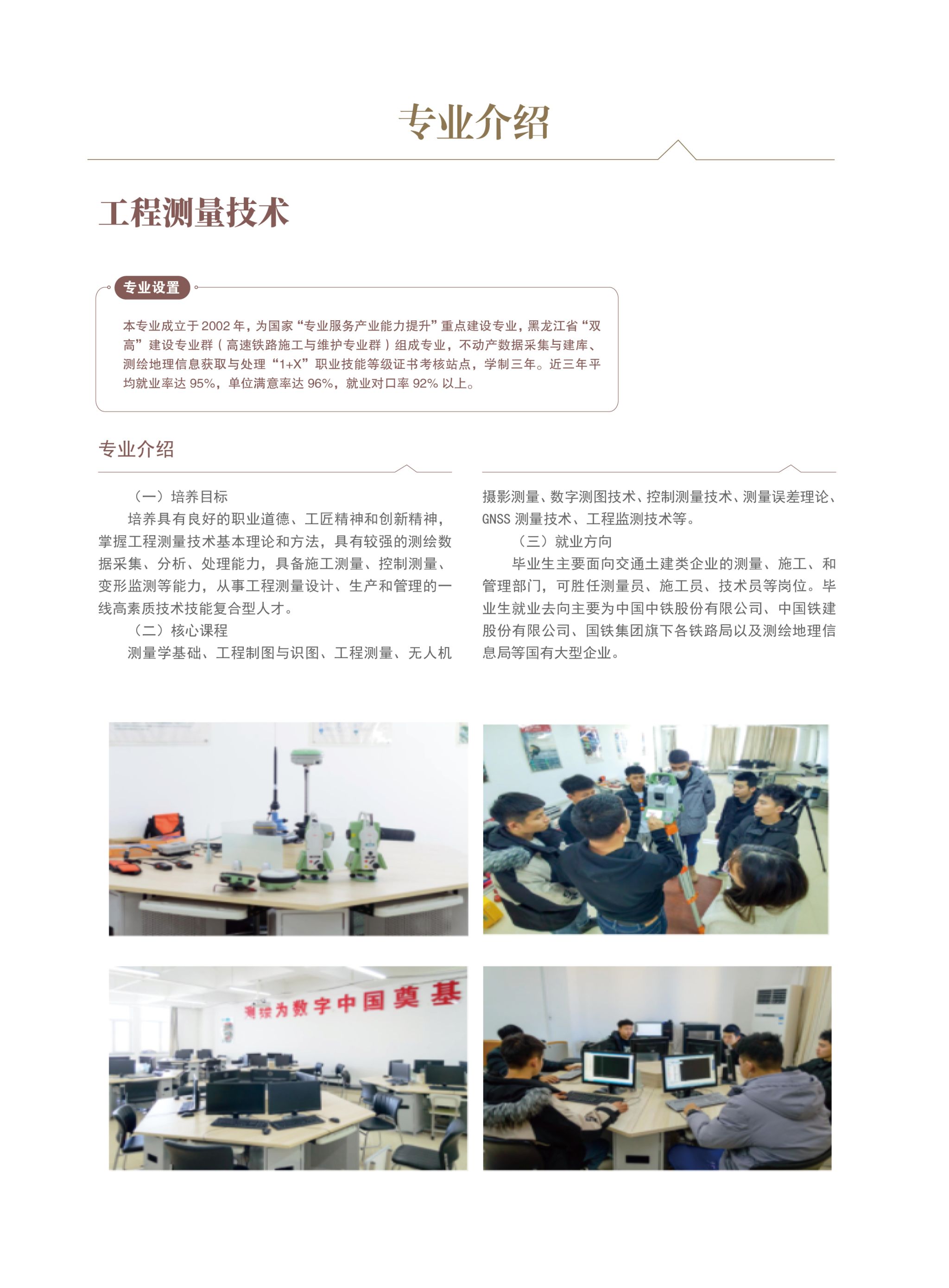 专业介绍

工程测量技术

专业设置

本专业成立于 2002 年，为国家“专业服务产业能力提升”重点建设专业，黑龙江省“双高”建设专业群（高速铁路施工与维护专业群）组成专业，不动产数据采集与建库、测绘地理信息获取与处理“1+X”职业技能等级证书考核站点，学制三年。近三年平均就业率达 95%，单位满意率达 96%，就业对口率 92% 以上。

专业介绍

（一）培养目标

培养具有良好的职业道德、工匠精神和创新精神，掌握工程测量技术基本理论和方法，具有较强的测绘数据采集、分析、处理能力，具备施工测量、控制测量、变形监测等能力，从事工程测量设计、生产和管理的一线高素质技术技能复合型人才。

（二）核心课程

测量学基础、工程制图与识图、工程测量、无人机摄影测量、数字测图技术、控制测量技术、测量误差理论、GNSS 测量技术、工程监测技术等。

（三）就业方向

毕业生主要面向交通土建类企业的测量、施工、和管理部门，可胜任测量员、施工员、技术员等岗位。毕业生就业去向主要为中国中铁股份有限公司、中国铁建股份有限公司、国铁集团旗下各铁路局以及测绘地理信息局等国有大型企业。

测绘为数字中国奠基